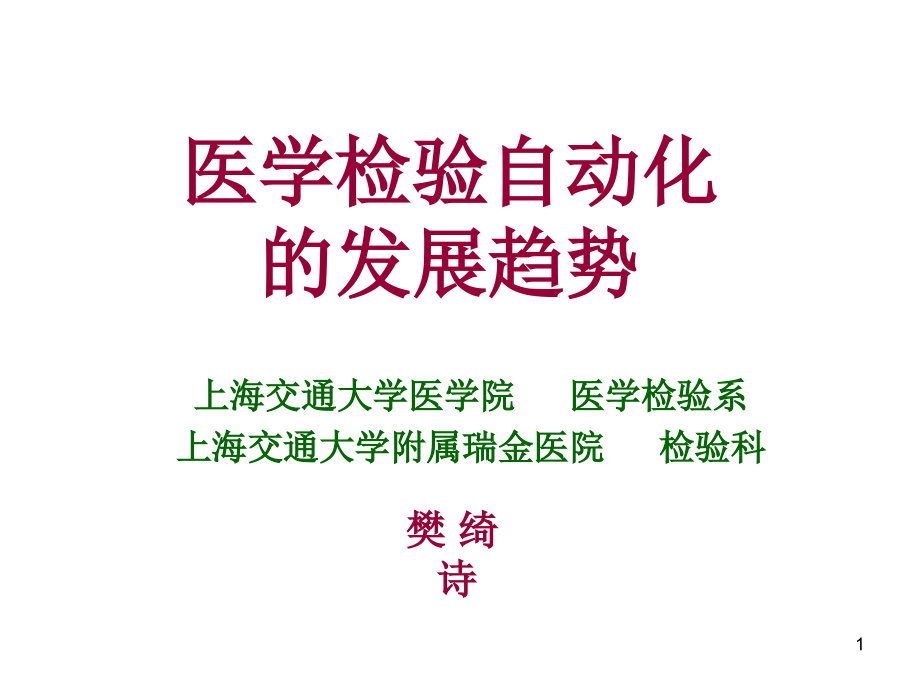 医学检验自动化的发展趋势

上海交通大学医学院　　医学检验系
上海交通大学附属瑞金医院　　检验科

樊 绮
诗

1